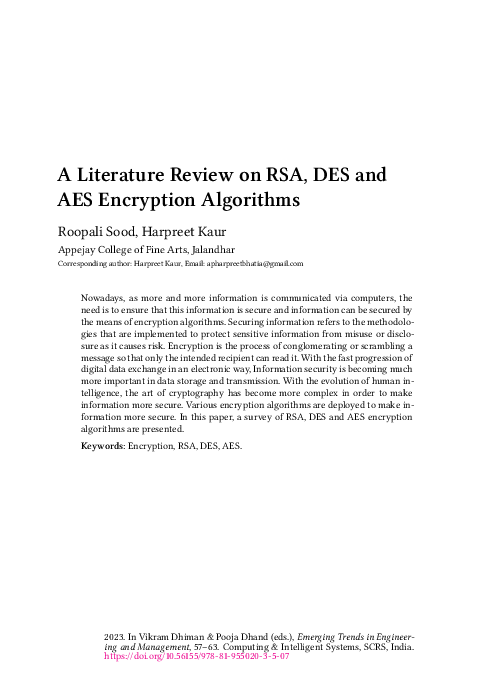 A Literature Review on RSA, DES and AES Encryption Algorithms

Roopali Sood, Harpreet Kaur

Appejay College of Fine Arts, Jalandhar

Corresponding author: Harpreet Kaur, Email: apharpreetbhatia@gmail.com

Nowadays, as more and more information is communicated via computers, the need is to ensure that this information is secure and information can be secured by the means of encryption algorithms. Securing information refers to the methodologies that are implemented to protect sensitive information from misuse or disclosure as it causes risk. Encryption is the process of conglomerating or scrambling a message so that only the intended recipient can read it. With the fast progression of digital data exchange in an electronic way, Information security is becoming much more important in data storage and transmission. With the evolution of human intelligence, the art of cryptography has become more complex in order to make information more secure. Various encryption algorithms are deployed to make information more secure. In this paper, a survey of RSA, DES and AES encryption algorithms are presented.

Keywords: Encryption, RSA, DES, AES.

2023. In Vikram Dhiman & Pooja Dhand (eds.), Emerging Trends in Engineering and Management, 57–63. Computing & Intelligent Systems, SCRS, India. https://doi.org/10.56155/978-81-955020-3-5-07